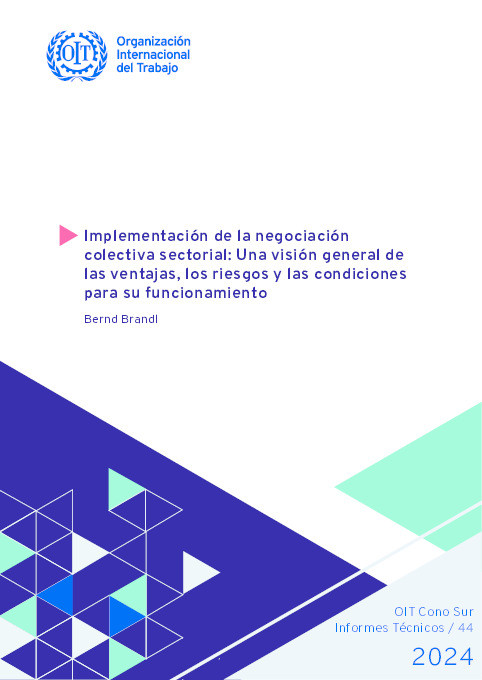 OIT

Organización Internacional del Trabajo

Implementación de la negociación colectiva sectorial: Una visión general de las ventajas, los riesgos y las condiciones para su funcionamiento

Bernd Brandl

OIT Cono Sur
Informes Técnicos / 44

2024